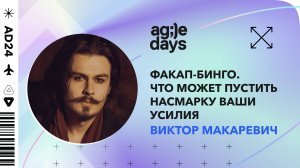 AD24

ag;)e days

ФАКАП-БИНГО. ЧТО МОЖЕТ ПУСТИТЬ НАСМАРКУ ВАШИ УСИЛИЯ

ВИКТОР МАКАРЕВИЧ